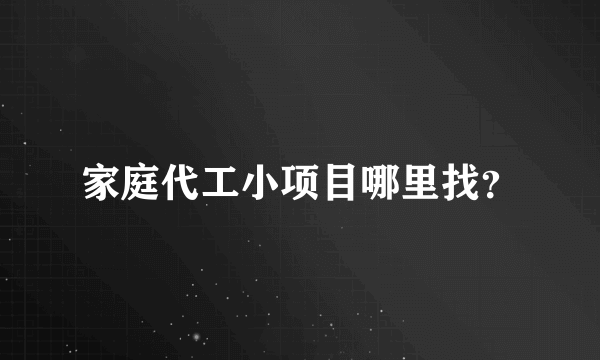 家庭代工小项目哪里找?